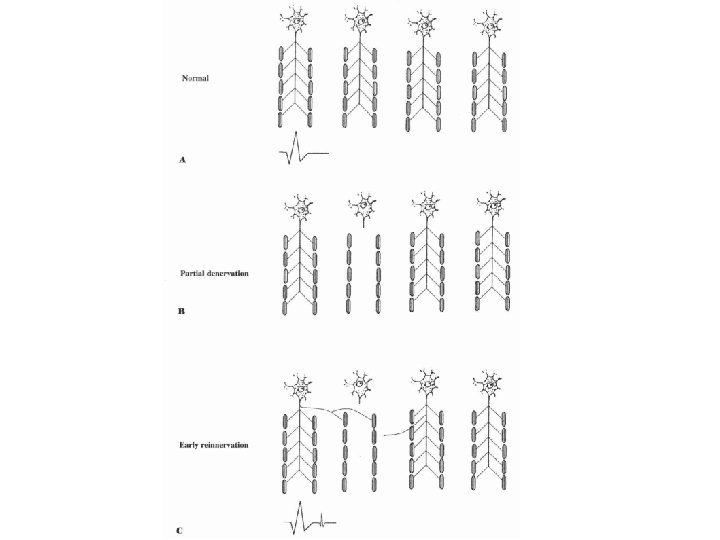 Normal

A

Partial denervation

B

Early reinnervation

C